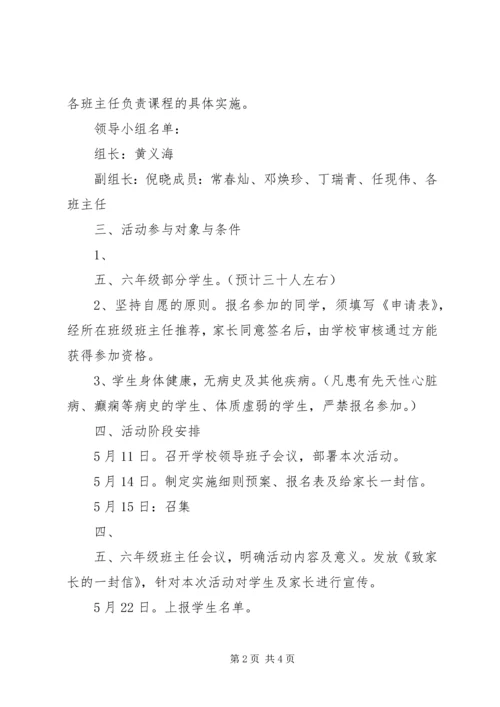 各班主任负责课程的具体实施。

领导小组名单：

组长：黄义海

副组长：倪晓成员：常春灿、邓焕珍、丁瑞青、任现伟、各班主任

三、活动参与对象与条件

1、

五、六年级部分学生。（预计三十人左右）

2、坚持自愿的原则。报名参加的同学，须填写《申请表》，经所在班级班主任推荐，家长同意签名后，由学校审核通过方能获得参加资格。

3、学生身体健康，无病史及其他疾病。（凡患有先天性心脏病、癫痫等病史的学生、体质虚弱的学生，严禁报名参加。）

四、活动阶段安排

5月11日。召开学校领导班子会议，部署本次活动。

5月14日。制定实施细则预案、报名表及给家长一封信。

5月15日：召集

四、

五、六年级班主任会议，明确活动内容及意义。发放《致家长的一封信》，针对本次活动对学生及家长进行宣传。

5月22日。上报学生名单。

第2页 共4页